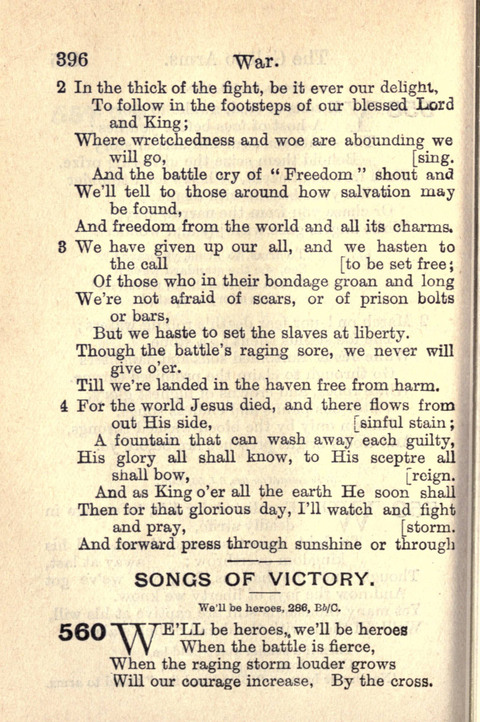 396 War.

2 In the thick of the fight, be it ever our delight, To follow in the footsteps of our blessed Lord and King; Where wretchedness and woe are abounding we will go, [sing. And the battle cry of "Freedom" shout and We'll tell to those around how salvation may be found, And freedom from the world and all its charms.

3 We have given up our all, and we hasten to the call [to be set free; Of those who in their bondage groan and long We're not afraid of scars, or of prison bolts or bars, But we haste to set the slaves at liberty. Though the battle's raging sore, we never will give o'er. Till we're landed in the haven free from harm.

4 For the world Jesus died, and there flows from out His side, [sinful stain; A fountain that can wash away each guilty, His glory all shall know, to His sceptre all shall bow, [reign. And as King o'er all the earth He soon shall Then for that glorious day, I'll watch and fight and pray, [storm. And forward press through sunshine or through

SONGS OF VICTORY.

We'll be heroes, 286, Bb/C.

560 WE'LL be heroes, we'll be heroes When the battle is fierce, When the raging storm louder grows Will our courage increase, By the cross.